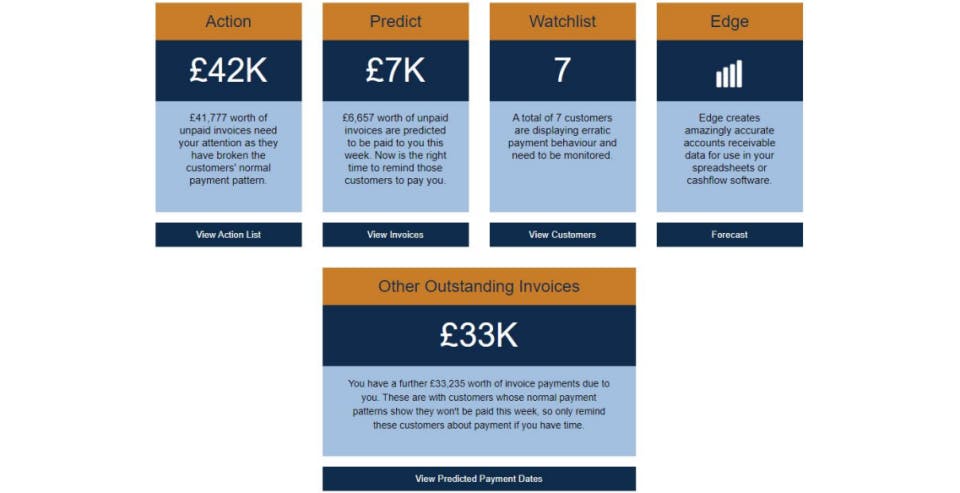 Action

£42K

£41,777 worth of unpaid invoices need your attention as they have broken the customers' normal payment pattern.

View Action List

Predict

£7K

£6,657 worth of unpaid invoices are predicted to be paid to you this week. Now is the right time to remind those customers to pay you.

View Invoices

Watchlist

7

A total of 7 customers are displaying erratic payment behaviour and need to be monitored.

View Customers

Edge

Edge creates amazingly accurate accounts receivable data for use in your spreadsheets or cashflow software.

Forecast

Other Outstanding Invoices

£33K

You have a further £33,235 worth of invoice payments due to you. These are with customers whose normal payment patterns show they won't be paid this week, so only remind these customers about payment if you have time.

View Predicted Payment Dates